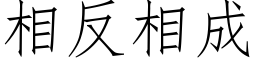 相反相成